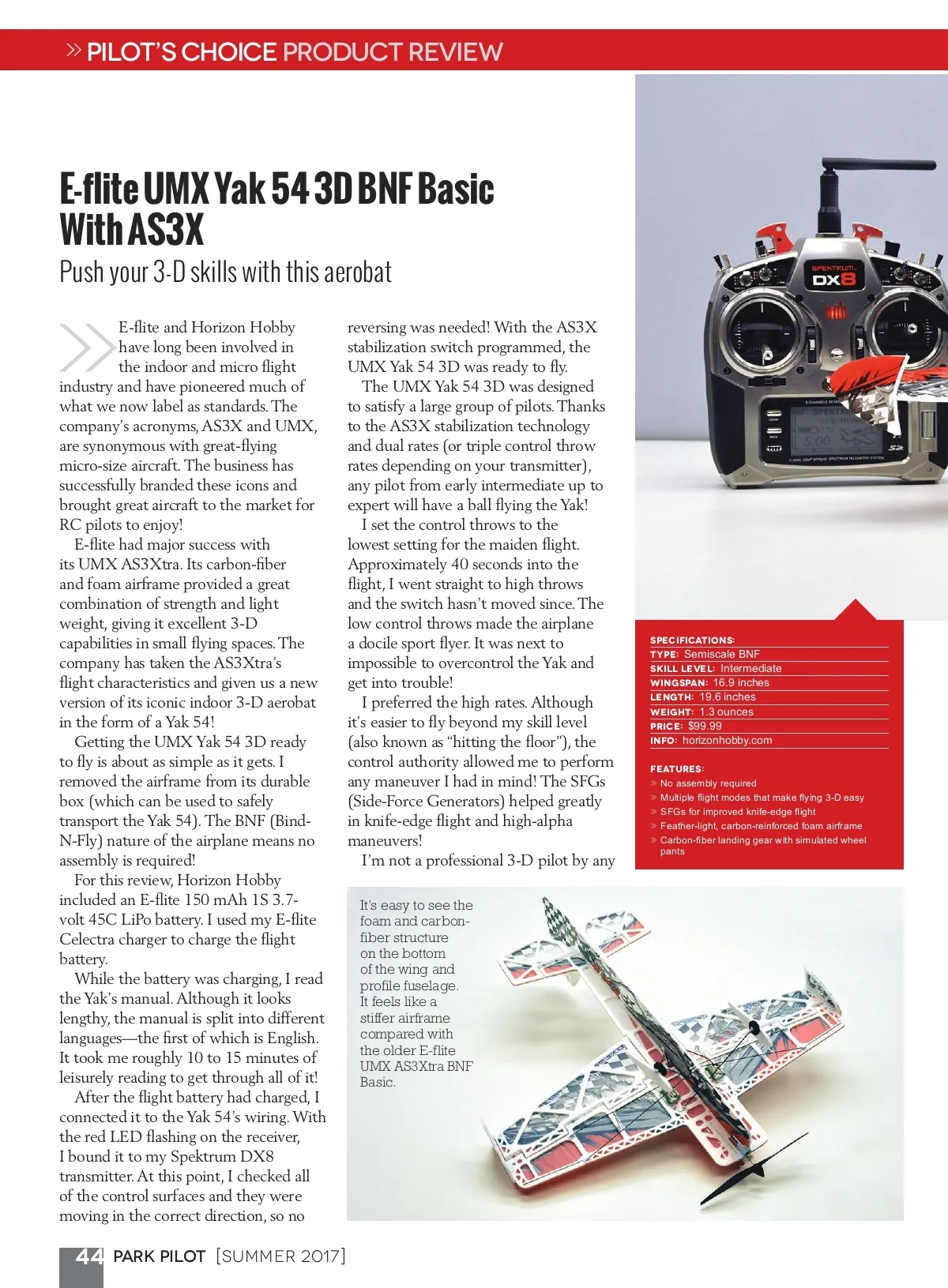 » PILOT'S CHOICE PRODUCT REVIEW

E-flite UMX Yak 54 3D BNF Basic With AS3X

Push your 3-D skills with this aerobat

E-flite and Horizon Hobby have long been involved in the indoor and micro flight industry and have pioneered much of what we now label as standards. The company's acronyms, AS3X and UMX, are synonymous with great-flying micro-size aircraft. The business has successfully branded these icons and brought great aircraft to the market for RC pilots to enjoy!

E-flite had major success with its UMX AS3Xtra. Its carbon-fiber and foam airframe provided a great combination of strength and light weight, giving it excellent 3-D capabilities in small flying spaces. The company has taken the AS3Xtra's flight characteristics and given us a new version of its iconic indoor 3-D aerobat in the form of a Yak 54!

Getting the UMX Yak 54 3D ready to fly is about as simple as it gets. I removed the airframe from its durable box (which can be used to safely transport the Yak 54). The BNF (Bind-N-Fly) nature of the airplane means no assembly is required!

For this review, Horizon Hobby included an E-flite 150 mAh 1S 3.7-volt 45C LiPo battery. I used my E-flite Celectra charger to charge the flight battery.

While the battery was charging, I read the Yak's manual. Although it looks lengthy, the manual is split into different languages—the first of which is English. It took me roughly 10 to 15 minutes of leisurely reading to get through all of it!

After the flight battery had charged, I connected it to the Yak 54's wiring. With the red LED flashing on the receiver, I bound it to my Spektrum DX8 transmitter. At this point, I checked all of the control surfaces and they were moving in the correct direction, so no reversing was needed! With the AS3X stabilization switch programmed, the UMX Yak 54 3D was ready to fly.

The UMX Yak 54 3D was designed to satisfy a large group of pilots. Thanks to the AS3X stabilization technology and dual rates (or triple control throw rates depending on your transmitter), any pilot from early intermediate up to expert will have a ball flying the Yak!

I set the control throws to the lowest setting for the maiden flight. Approximately 40 seconds into the flight, I went straight to high throws and the switch hasn't moved since. The low control throws made the airplane a docile sport flyer. It was next to impossible to overcontrol the Yak and get into trouble!

I preferred the high rates. Although it's easier to fly beyond my skill level (also known as "hitting the floor"), the control authority allowed me to perform any maneuver I had in mind! The SFGs (Side-Force Generators) helped greatly in knife-edge flight and high-alpha maneuvers!

I'm not a professional 3-D pilot by any

SPEKTRUM DX8

SPECIFICATIONS:
TYPE: Semiscale BNF
SKILL LEVEL: Intermediate
WINGSPAN: 16.9 inches
LENGTH: 19.6 inches
WEIGHT: 1.3 ounces
PRICE: $99.99
INFO: horizonhobby.com

FEATURES:
» No assembly required
» Multiple flight modes that make flying 3-D easy
» SFGs for improved knife-edge flight
» Feather-light, carbon-reinforced foam airframe
» Carbon-fiber landing gear with simulated wheel pants

It's easy to see the foam and carbon-fiber structure on the bottom of the wing and profile fuselage. It feels like a stiffer airframe compared with the older E-flite UMX AS3Xtra BNF Basic.

44 PARK PILOT [SUMMER 2017]